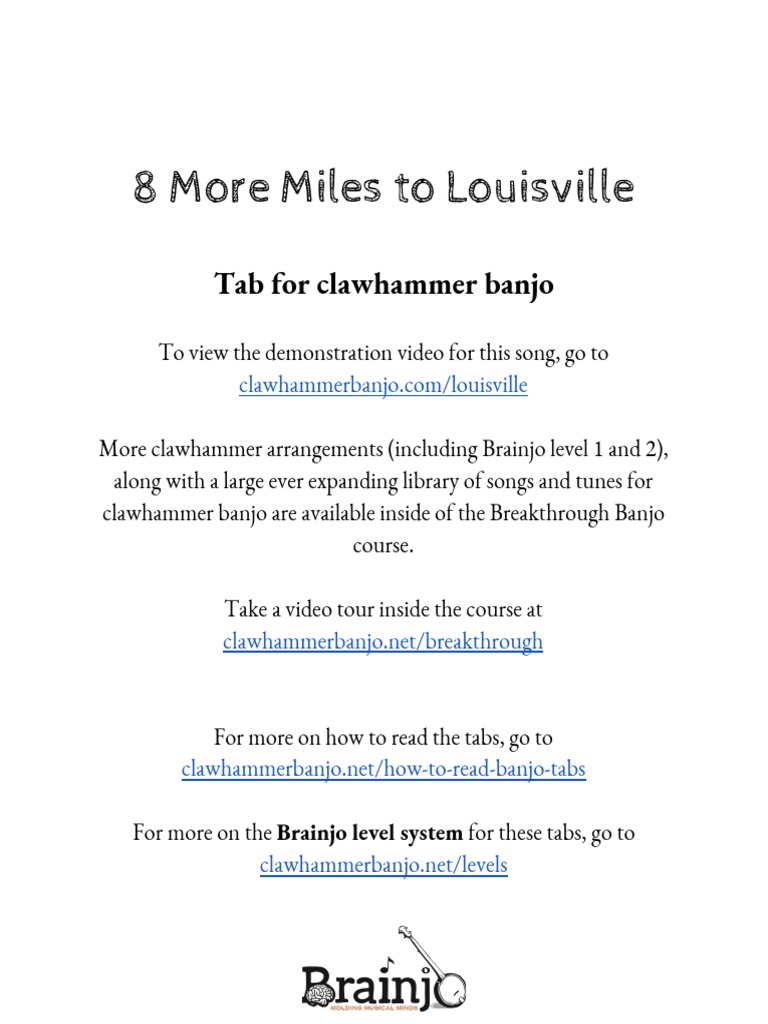 8 More Miles to Louisville

Tab for clawhammer banjo

To view the demonstration video for this song, go to clawhammerbanjo.com/louisville

More clawhammer arrangements (including Brainjo level 1 and 2), along with a large ever expanding library of songs and tunes for clawhammer banjo are available inside of the Breakthrough Banjo course.

Take a video tour inside the course at clawhammerbanjo.net/breakthrough

For more on how to read the tabs, go to clawhammerbanjo.net/how-to-read-banjo-tabs

For more on the **Brainjo level system** for these tabs, go to clawhammerbanjo.net/levels

Brainjo
MOLDING MUSICAL MINDS